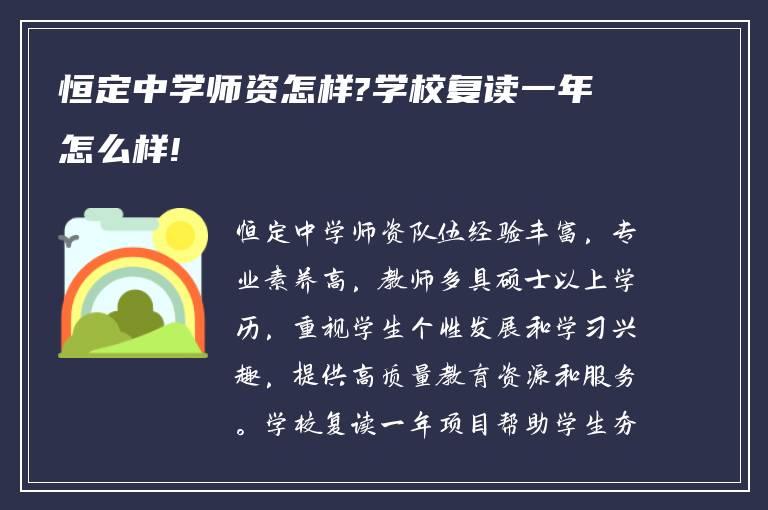 恒定中学师资怎样?学校复读一年怎么样!

恒定中学师资队伍经验丰富，专业素养高，教师多具硕士以上学历，重视学生个性发展和学习兴趣，提供高质量教育资源和服务。学校复读一年项目帮助学生夯